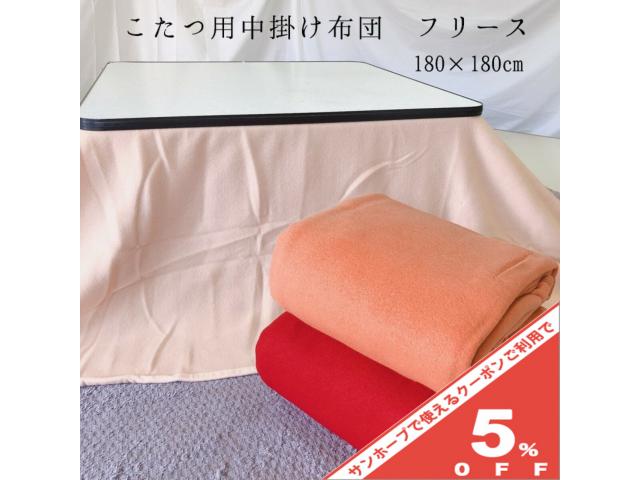 こたつ用中掛け布団　フリース
180×180cm

サンホープで使えるクーポンご利用で
5%
OFF